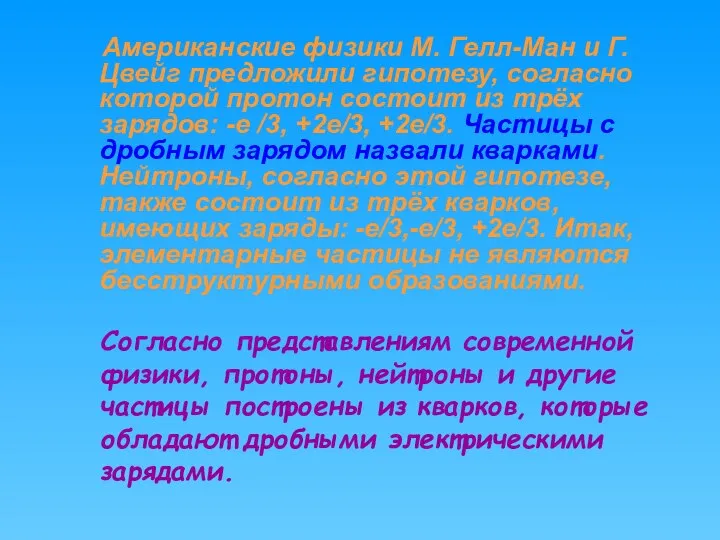 Американские физики М. Гелл-Ман и Г. Цвейг предложили гипотезу, согласно которой протон состоит из трёх зарядов: -е /3, +2е/3, +2е/3. Частицы с дробным зарядом назвали кварками. Нейтроны, согласно этой гипотезе, также состоит из трёх кварков, имеющих заряды: -е/3,-е/3, +2е/3. Итак, элементарные частицы не являются бесструктурными образованиями.

Согласно представлениям современной физики, протоны, нейтроны и другие частицы построены из кварков, которые обладают дробными электрическими зарядами.